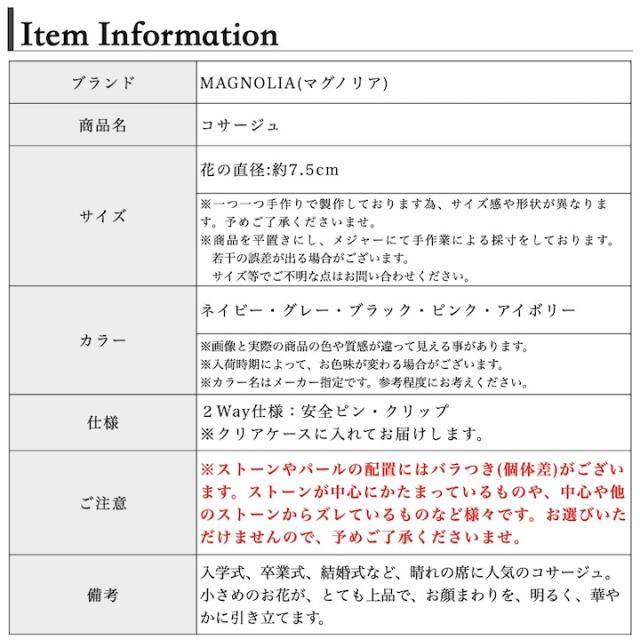 Item Information

| ブランド | MAGNOLIA(マグノリア) |
|---|---|
| 商品名 | コサージュ |
| サイズ | 花の直径:約7.5cm |
|  | ※一つ一つ手作りで製作しております為、サイズ感や形状が異なります。予めご了承くださいませ。 ※商品を平置きにし、メジャーにて手作業による採寸をしております。若干の誤差が出る場合がございます。サイズ等でご不明な点はお問い合わせください。 |
| カラー | ネイビー・グレー・ブラック・ピンク・アイボリー |
|  | ※画像と実際の商品の色や質感が違って見える事があります。 ※入荷時期によって、お色味が変わる場合がございます。 ※カラー名はメーカー指定です。参考程度にお考えください。 |
| 仕様 | 2Way仕様:安全ピン・クリップ ※クリアケースに入れてお届けします。 |
| ご注意 | ※ストーンやパールの配置にはバラつき(個体差)がございます。ストーンが中心にかたまっているものや、中心や他のストーンからズレているものなど様々です。お選びいただけませんので、予めご了承くださいませ。 |
| 備考 | 入学式、卒業式、結婚式など、晴れの席に人気のコサージュ。小さめのお花が、とても上品で、お顔まわりを、明るく、華やかに引き立てます。 |